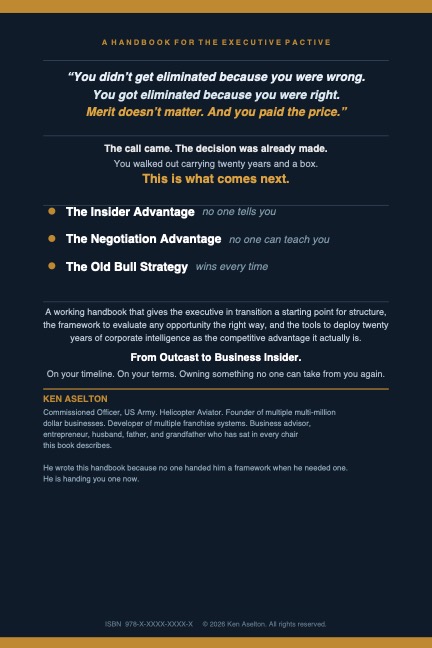 A HANDBOOK FOR THE EXECUTIVE PACTIVE

"You didn't get eliminated because you were wrong. You got eliminated because you were right. Merit doesn't matter. And you paid the price."

The call came. The decision was already made.
You walked out carrying twenty years and a box.
This is what comes next.

The Insider Advantage no one tells you

The Negotiation Advantage no one can teach you

The Old Bull Strategy wins every time

A working handbook that gives the executive in transition a starting point for structure, the framework to evaluate any opportunity the right way, and the tools to deploy twenty years of corporate intelligence as the competitive advantage it actually is.

From Outcast to Business Insider.

On your timeline. On your terms. Owning something no one can take from you again.

KEN ASELTON

Commissioned Officer, US Army. Helicopter Aviator. Founder of multiple multi-million dollar businesses. Developer of multiple franchise systems. Business advisor, entrepreneur, husband, father, and grandfather who has sat in every chair this book describes.

He wrote this handbook because no one handed him a framework when he needed one. He is handing you one now.

ISBN 978-X-XXXX-XXXX-X © 2026 Ken Aselton. All rights reserved.